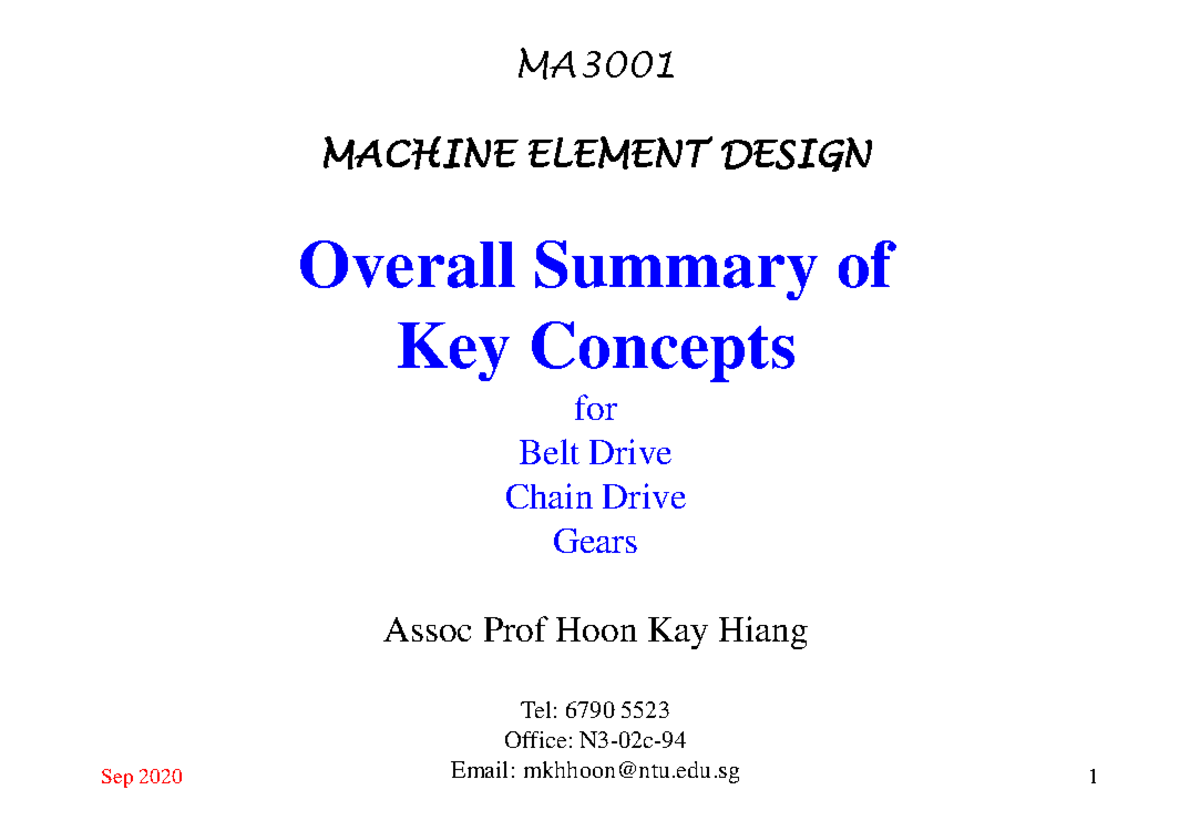 MA3001

MACHINE ELEMENT DESIGN

Overall Summary of Key Concepts

for

Belt Drive

Chain Drive

Gears

Assoc Prof Hoon Kay Hiang

Tel: 6790 5523

Office: N3-02c-94

Email: mkhhoon@ntu.edu.sg

Sep 2020

1